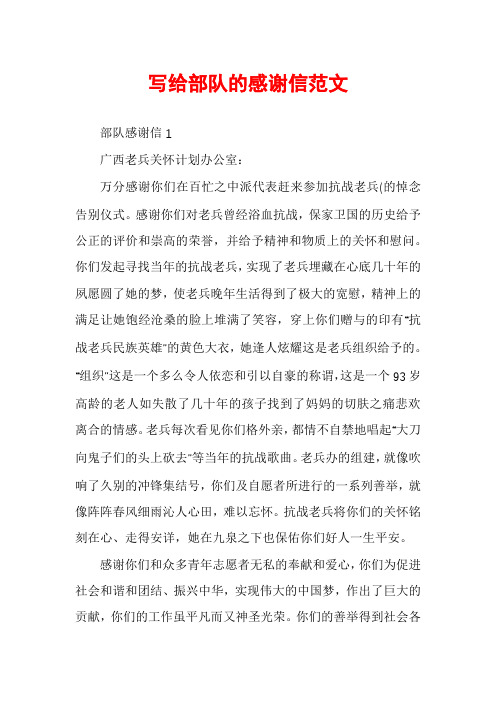 写给部队的感谢信范文

部队感谢信 1

广西老兵关怀计划办公室：

万分感谢你们在百忙之中派代表赶来参加抗战老兵(的悼念告别仪式。感谢你们对老兵曾经浴血抗战，保家卫国的历史给予公正的评价和崇高的荣誉，并给予精神和物质上的关怀和慰问。你们发起寻找当年的抗战老兵，实现了老兵埋藏在心底几十年的夙愿圆了她的梦，使老兵晚年生活得到了极大的宽慰，精神上的满足让她饱经沧桑的脸上堆满了笑容，穿上你们赠与的印有"抗战老兵民族英雄"的黄色大衣，她逢人炫耀这是老兵组织给予的。"组织"这是一个多么令人依恋和引以自豪的称谓，这是一个 93 岁高龄的老人如失散了几十年的孩子找到了妈妈的切肤之痛悲欢离合的情感。老兵每次看见你们格外亲，都情不自禁地唱起"大刀向鬼子们的头上砍去"等当年的抗战歌曲。老兵办的组建，就像吹响了久别的冲锋集结号，你们及自愿者所进行的一系列善举，就像阵阵春风细雨沁人心田，难以忘怀。抗战老兵将你们的关怀铭刻在心、走得安详，她在九泉之下也保佑你们好人一生平安。

感谢你们和众多青年志愿者无私的奉献和爱心，你们为促进社会和谐和团结、振兴中华，实现伟大的中国梦，作出了巨大的贡献，你们的工作虽平凡而又神圣光荣。你们的善举得到社会各